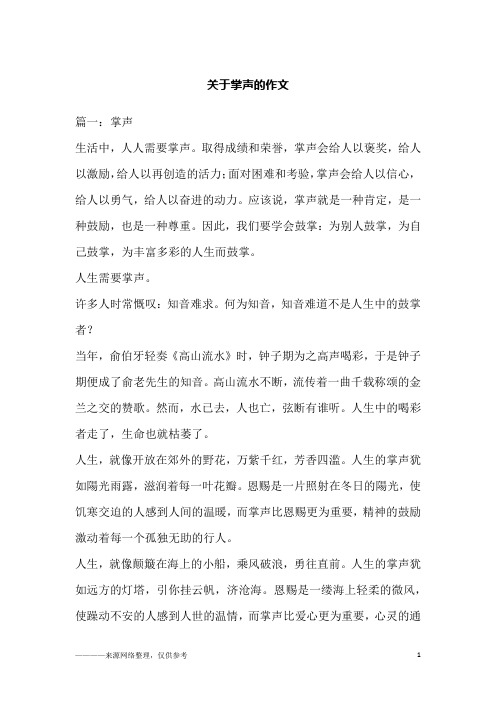 关于掌声的作文

篇一：掌声

生活中，人人需要掌声。取得成绩和荣誉，掌声会给人以褒奖，给人以激励，给人以再创造的活力；面对困难和考验，掌声会给人以信心，给人以勇气，给人以奋进的动力。应该说，掌声就是一种肯定，是一种鼓励，也是一种尊重。因此，我们要学会鼓掌：为别人鼓掌，为自己鼓掌，为丰富多彩的人生而鼓掌。

人生需要掌声。

许多人时常慨叹：知音难求。何为知音，知音难道不是人生中的鼓掌者？

当年，俞伯牙轻奏《高山流水》时，钟子期为之高声喝彩，于是钟子期便成了俞老先生的知音。高山流水不断，流传着一曲千载称颂的金兰之交的赞歌。然而，水已去，人也亡，弦断有谁听。人生中的喝彩者走了，生命也就枯萎了。

人生，就像开放在郊外的野花，万紫千红，芳香四溢。人生的掌声犹如陽光雨露，滋润着每一叶花瓣。恩赐是一片照射在冬日的陽光，使饥寒交迫的人感到人间的温暖，而掌声比恩赐更为重要，精神的鼓励激动着每一个孤独无助的行人。

人生，就像颠簸在海上的小船，乘风破浪，勇往直前。人生的掌声犹如远方的灯塔，引你挂云帆，济沧海。恩赐是一缕海上轻柔的微风，使躁动不安的人感到人世的温情，而掌声比爱心更为重要，心灵的通

————来源网络整理，仅供参考

1